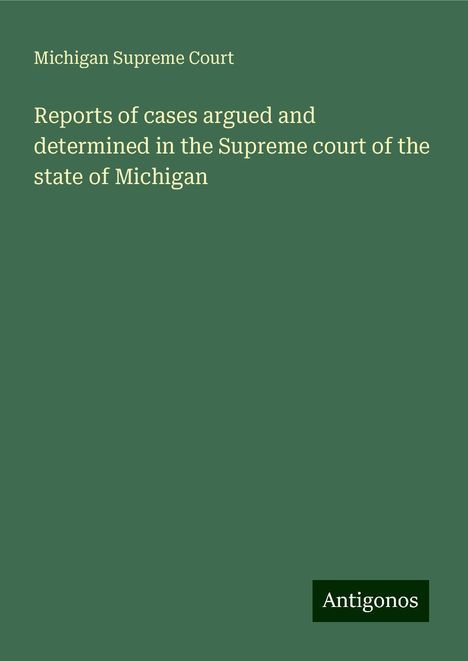 Michigan Supreme Court

Reports of cases argued and determined in the Supreme court of the state of Michigan

Antigonos